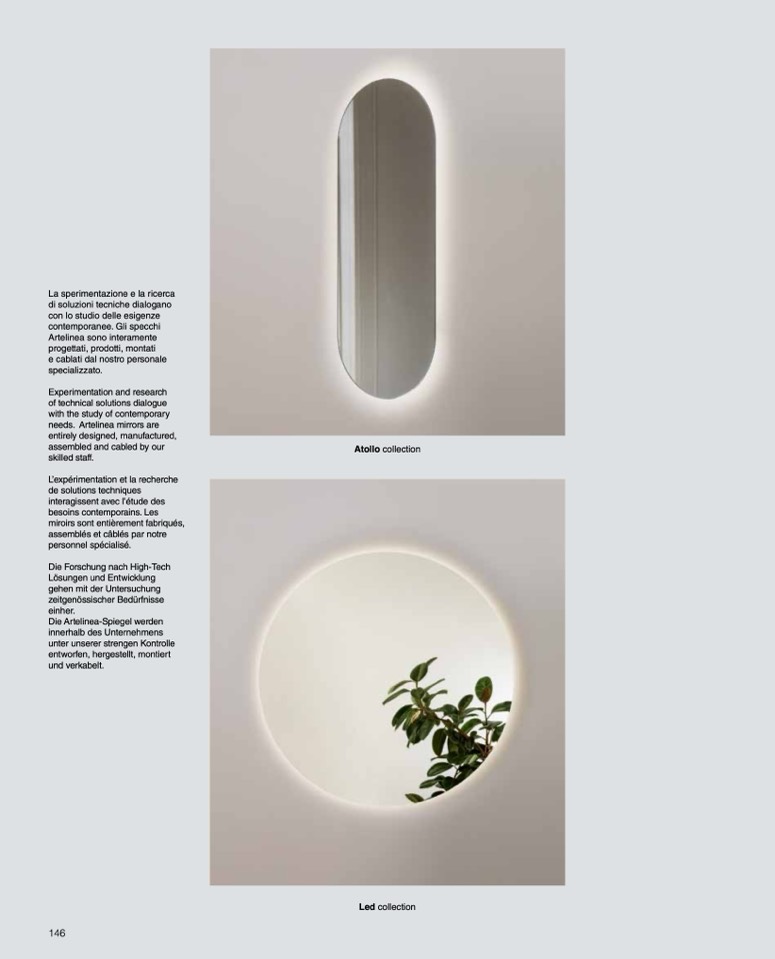 La sperimentazione e la ricerca di soluzioni tecniche dialogano con lo studio delle esigenze contemporanee. Gli specchi Artelinea sono interamente progettati, prodotti, montati e cablati dal nostro personale specializzato.

Experimentation and research of technical solutions dialogue with the study of contemporary needs. Artelinea mirrors are entirely designed, manufactured, assembled and cabled by our skilled staff.

L'expérimentation et la recherche de solutions techniques interagissent avec l'étude des besoins contemporains. Les miroirs sont entièrement fabriqués, assemblés et câblés par notre personnel spécialisé.

Die Forschung nach High-Tech Lösungen und Entwicklung gehen mit der Untersuchung zeitgenössischer Bedürfnisse einher.
Die Artelinea-Spiegel werden innerhalb des Unternehmens unter unserer strengen Kontrolle entworfen, hergestellt, montiert und verkabelt.

Atollo collection

Led collection

146